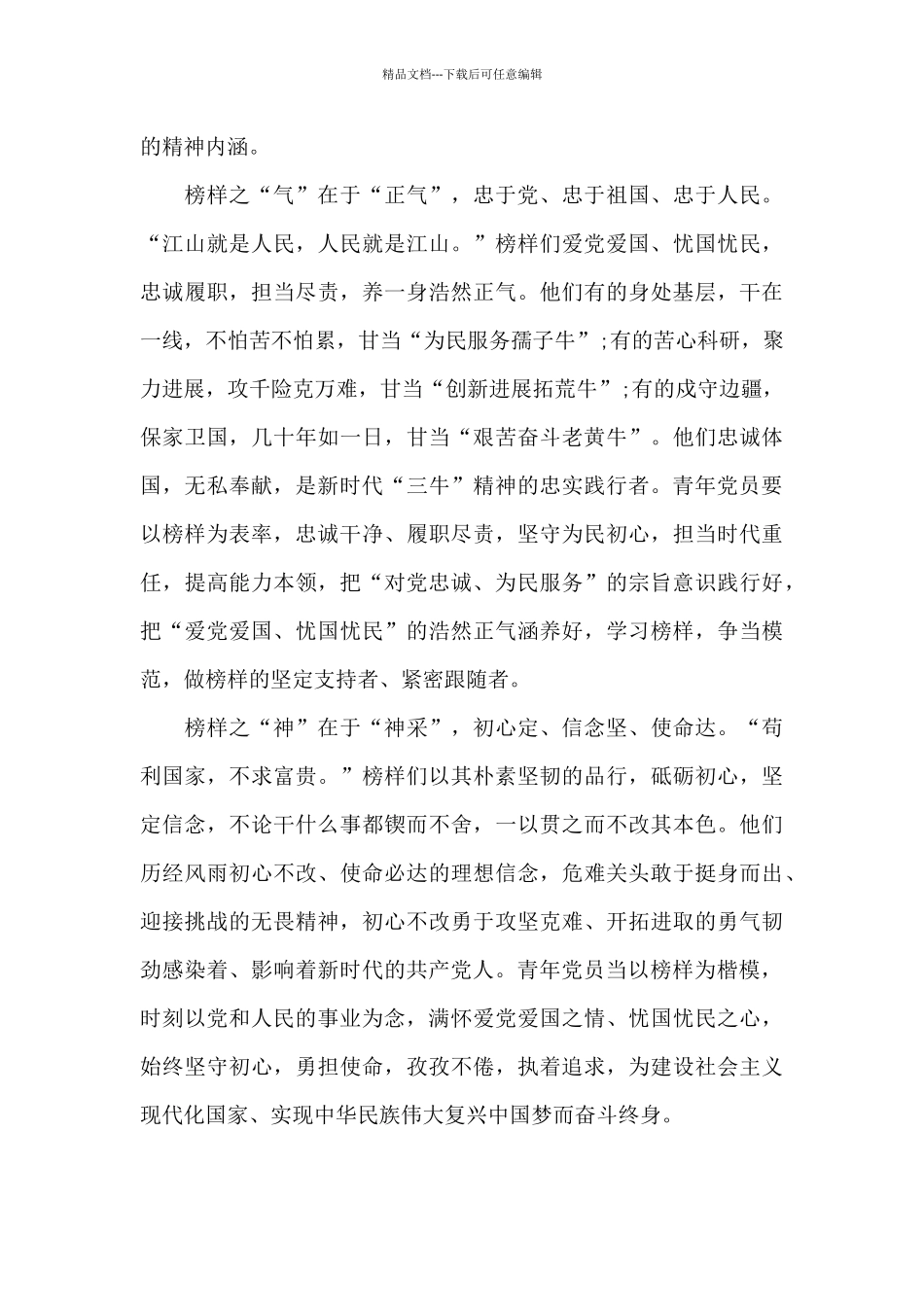 精品文档---下载后可任意编辑

的精神内涵。

榜样之“气”在于“正气”，忠于党、忠于祖国、忠于人民。“江山就是人民，人民就是江山。”榜样们爱党爱国、忧国忧民，忠诚履职，担当尽责，养一身浩然正气。他们有的身处基层，干在一线，不怕苦不怕累，甘当“为民服务孺子牛”;有的苦心科研，聚力进展，攻千险克万难，甘当“创新进展拓荒牛”;有的戍守边疆，保家卫国，几十年如一日，甘当“艰苦奋斗老黄牛”。他们忠诚体国，无私奉献，是新时代“三牛”精神的忠实践行者。青年党员要以榜样为表率，忠诚干净、履职尽责，坚守为民初心，担当时代重任，提高能力本领，把“对党忠诚、为民服务”的宗旨意识践行好，把“爱党爱国、忧国忧民”的浩然正气涵养好，学习榜样，争当模范，做榜样的坚定支持者、紧密跟随者。

榜样之“神”在于“神采”，初心定、信念坚、使命达。“苟利国家，不求富贵。”榜样们以其朴素坚韧的品行，砥砺初心，坚定信念，不论干什么事都锲而不舍，一以贯之而不改其本色。他们历经风雨初心不改、使命必达的理想信念，危难关头敢于挺身而出、迎接挑战的无畏精神，初心不改勇于攻坚克难、开拓进取的勇气韧劲感染着、影响着新时代的共产党人。青年党员当以榜样为楷模，时刻以党和人民的事业为念，满怀爱党爱国之情、忧国忧民之心，始终坚守初心，勇担使命，孜孜不倦，执着追求，为建设社会主义现代化国家、实现中华民族伟大复兴中国梦而奋斗终身。